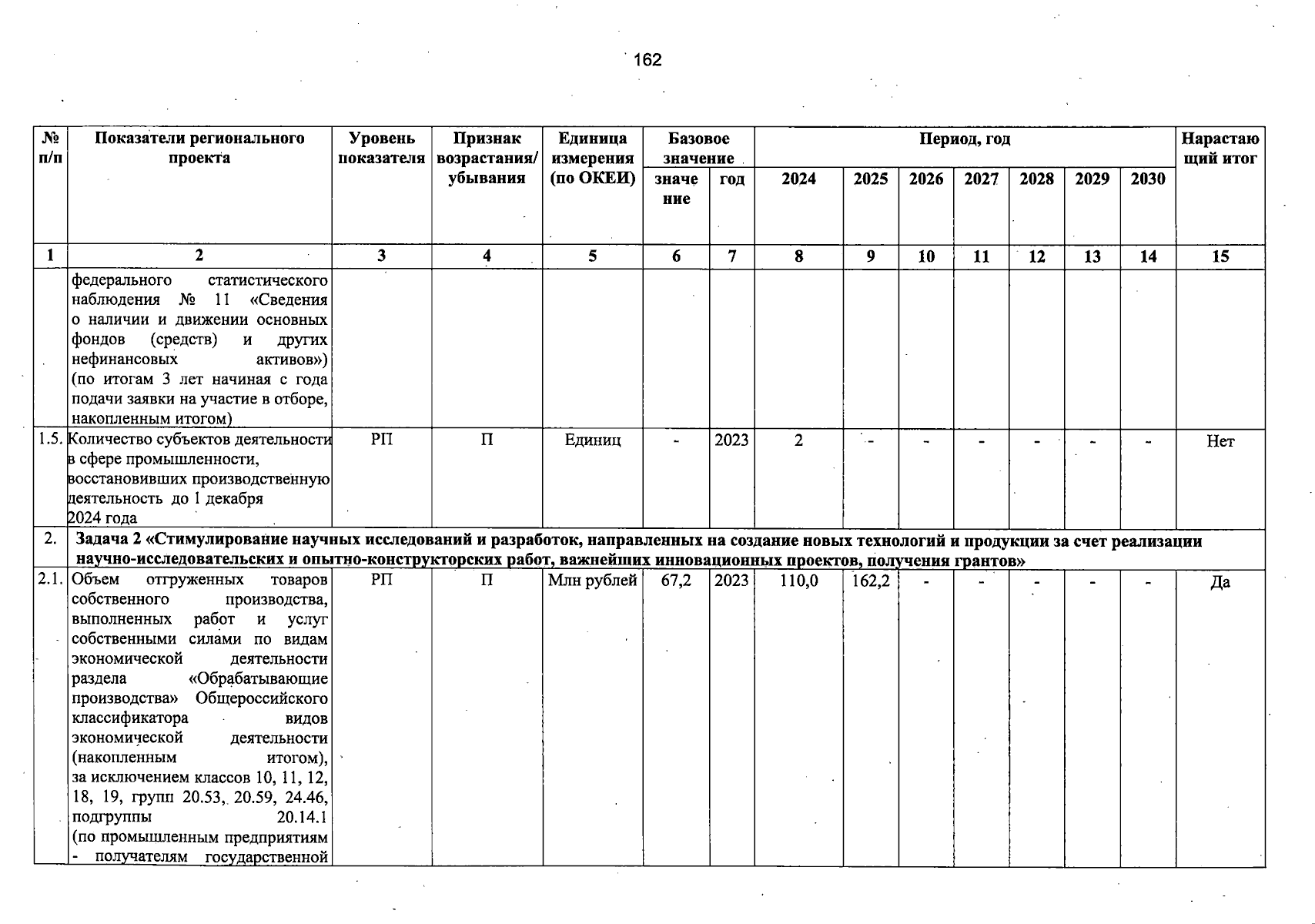 162

| № п/п | Показатели регионального проекта | Уровень показателя | Признак возрастания/ убывания | Единица измерения (по ОКЕИ) | Базовое значение: значение | Базовое значение: год | Период, год: 2024 | 2025 | 2026 | 2027 | 2028 | 2029 | 2030 | Нарастающий итог |
|---|---|---|---|---|---|---|---|---|---|---|---|---|---|---|
| 1 | 2 | 3 | 4 | 5 | 6 | 7 | 8 | 9 | 10 | 11 | 12 | 13 | 14 | 15 |
| | федерального статистического наблюдения № 11 «Сведения о наличии и движении основных фондов (средств) и других нефинансовых активов») (по итогам 3 лет начиная с года подачи заявки на участие в отборе, накопленным итогом) | | | | | | | | | | | | | |
| 1.5. | Количество субъектов деятельности в сфере промышленности, восстановивших производственную деятельность до 1 декабря 2024 года | РП | П | Единиц | - | 2023 | 2 | - | - | - | - | - | - | Нет |
| 2. | Задача 2 «Стимулирование научных исследований и разработок, направленных на создание новых технологий и продукции за счет реализации научно-исследовательских и опытно-конструкторских работ, важнейших инновационных проектов, получения грантов» | | | | | | | | | | | | | |
| 2.1. | Объем отгруженных товаров собственного производства, выполненных работ и услуг собственными силами по видам экономической деятельности раздела «Обрабатывающие производства» Общероссийского классификатора видов экономической деятельности (накопленным итогом), за исключением классов 10, 11, 12, 18, 19, групп 20.53, 20.59, 24.46, подгруппы 20.14.1 (по промышленным предприятиям - получателям государственной | РП | П | Млн рублей | 67,2 | 2023 | 110,0 | 162,2 | - | - | - | - | - | Да |